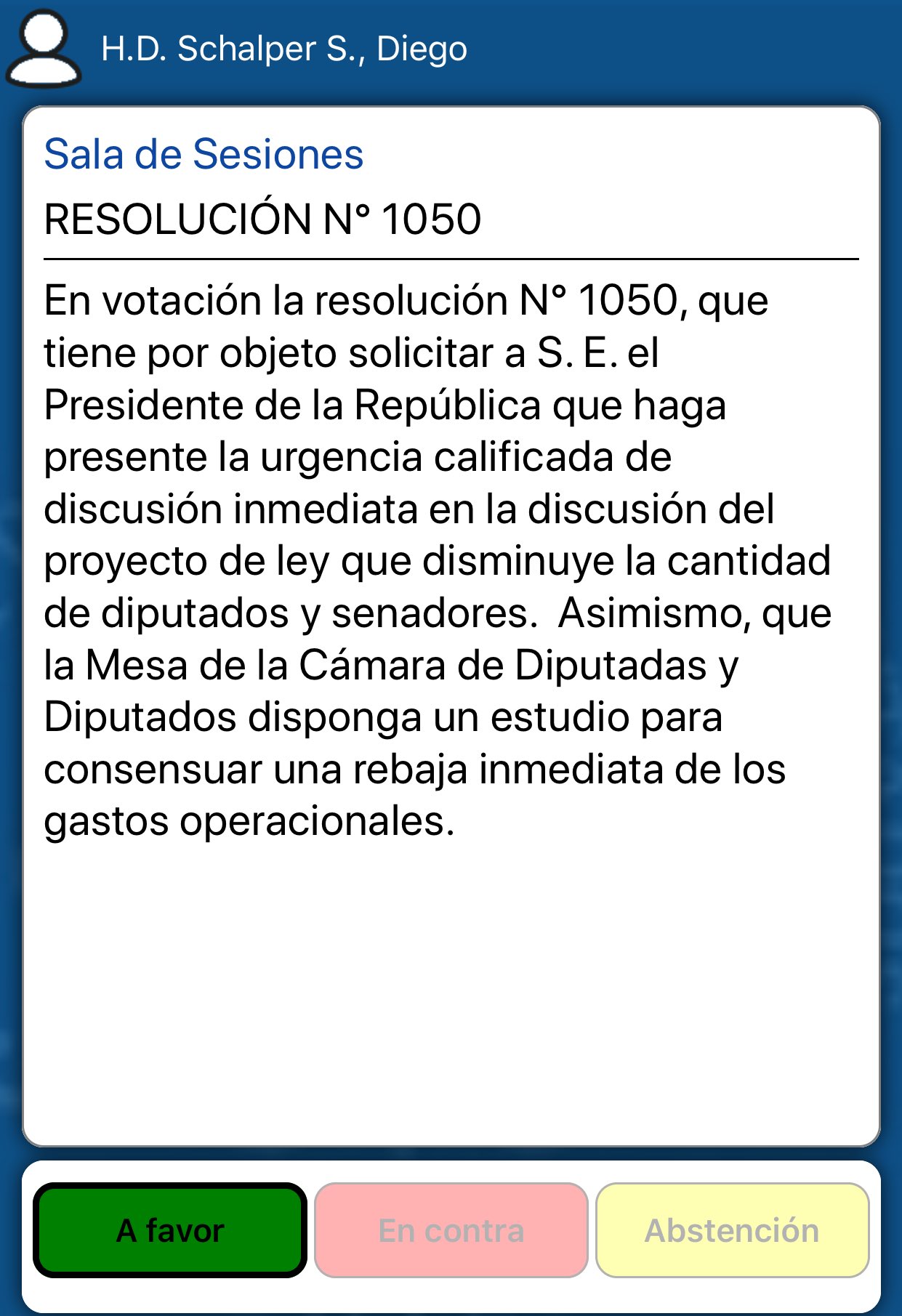 H.D. Schalper S., Diego

Sala de Sesiones

RESOLUCIÓN N° 1050

En votación la resolución N° 1050, que tiene por objeto solicitar a S. E. el Presidente de la República que haga presente la urgencia calificada de discusión inmediata en la discusión del proyecto de ley que disminuye la cantidad de diputados y senadores.  Asimismo, que la Mesa de la Cámara de Diputadas y Diputados disponga un estudio para consensuar una rebaja inmediata de los gastos operacionales.

A favor

En contra

Abstención